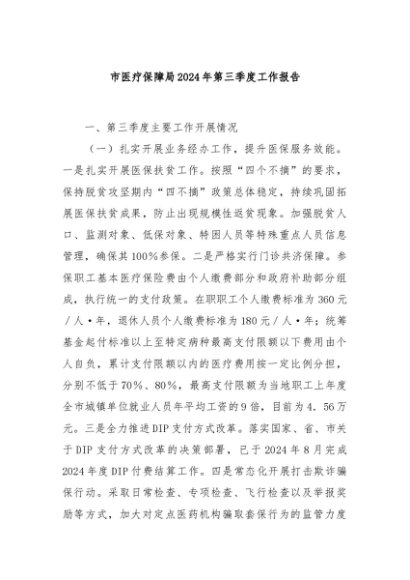 市医疗保障局2024年第三季度工作报告

一、第三季度主要工作开展情况

（一）扎实开展业务经办工作，提升医保服务效能。一是扎实开展医保扶贫工作。按照“四个不摘”的要求，保持脱贫攻坚期内“四不摘”政策总体稳定，持续巩固拓展医保扶贫成果，防止出现规模性返贫现象。加强脱贫人口、监测对象、低保对象、特困人员等特殊重点人员信息管理，确保其100%参保。二是严格实行门诊共济保障。参保职工基本医疗保险费由个人缴费部分和政府补助部分组成，执行统一的支付政策。在职职工个人缴费标准为360元／人·年，退休人员个人缴费标准为180元／人·年；统筹基金起付标准以上至特定病种最高支付限额以下费用由个人自负，累计支付限额以内的医疗费用按一定比例分担，分别不低于70%、80%，最高支付限额为当地职工上年度全市城镇单位就业人员年平均工资的9倍，目前为4.56万元。三是全力推进DIP支付方式改革。落实国家、省、市关于DIP支付方式改革的决策部署，已于2024年8月完成2024年度DIP付费结算工作。四是常态化开展打击欺诈骗保行动。采取日常检查、专项检查、飞行检查以及举报奖励等方式，加大对定点医药机构骗取套保行为的监管力度